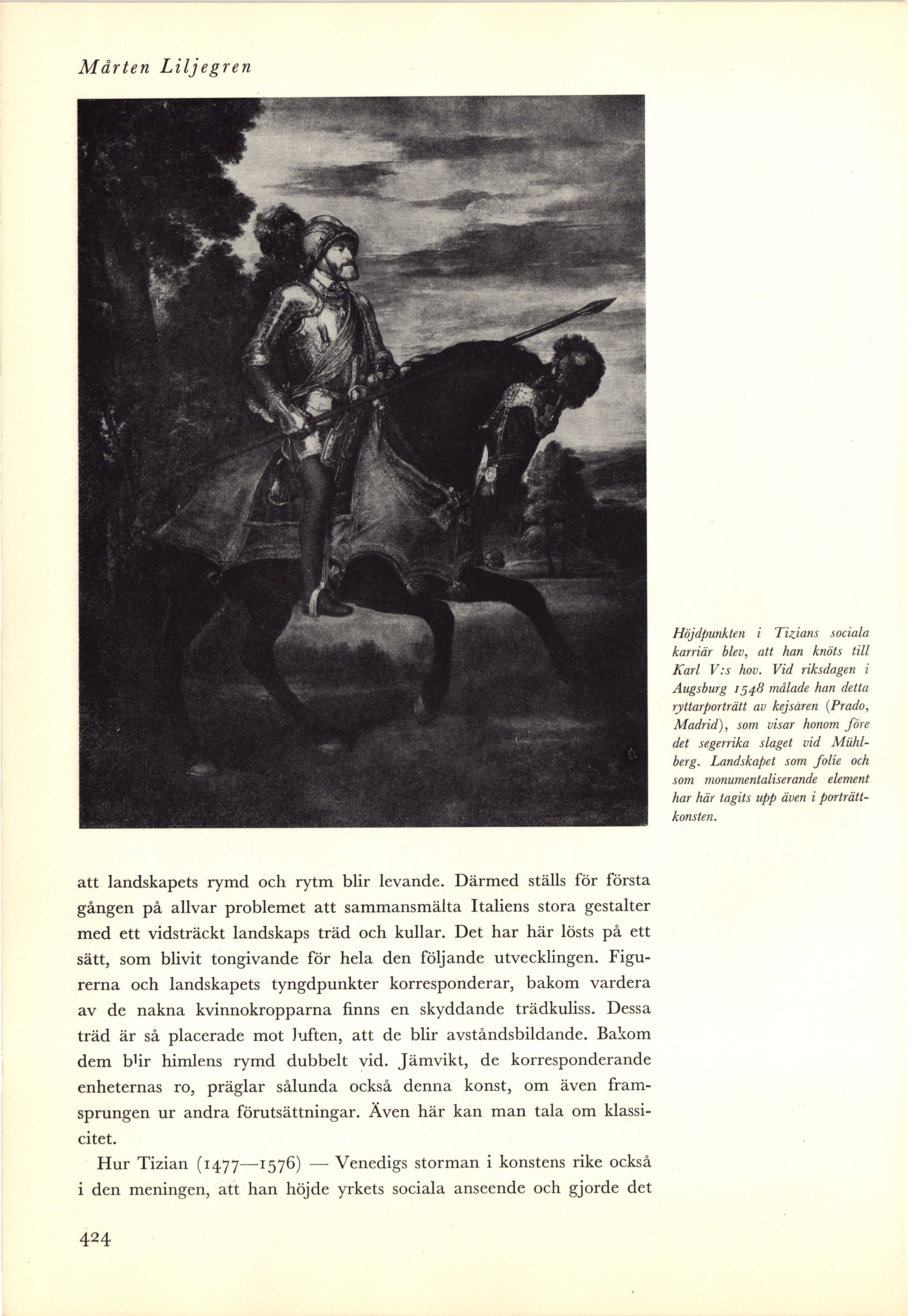 Mårten Liljegren

Höjdpunkten i Tizians sociala karriär blev, att han knöts till Karl V:s hov. Vid riksdagen i Augsburg 1548 målade han detta ryttarporträtt av kejsaren (Prado, Madrid), som visar honom före det segerrika slaget vid Mühlberg. Landskapet som folie och som monumentaliserande element har här tagits upp även i porträttkonsten.

att landskapets rymd och rytm blir levande. Därmed ställs för första gången på allvar problemet att sammansmälta Italiens stora gestalter med ett vidsträckt landskaps träd och kullar. Det har här lösts på ett sätt, som blivit tongivande för hela den följande utvecklingen. Figurerna och landskapets tyngdpunkter korresponderar, bakom vardera av de nakna kvinnokropparna finns en skyddande trädkuliss. Dessa träd är så placerade mot luften, att de blir avståndsbildande. Bakom dem blir himlens rymd dubbelt vid. Jämvikt, de korresponderande enheternas ro, präglar sålunda också denna konst, om även framsprungen ur andra förutsättningar. Även här kan man tala om klassicitet.

Hur Tizian (1477—1576) — Venedigs storman i konstens rike också i den meningen, att han höjde yrkets sociala anseende och gjorde det

424